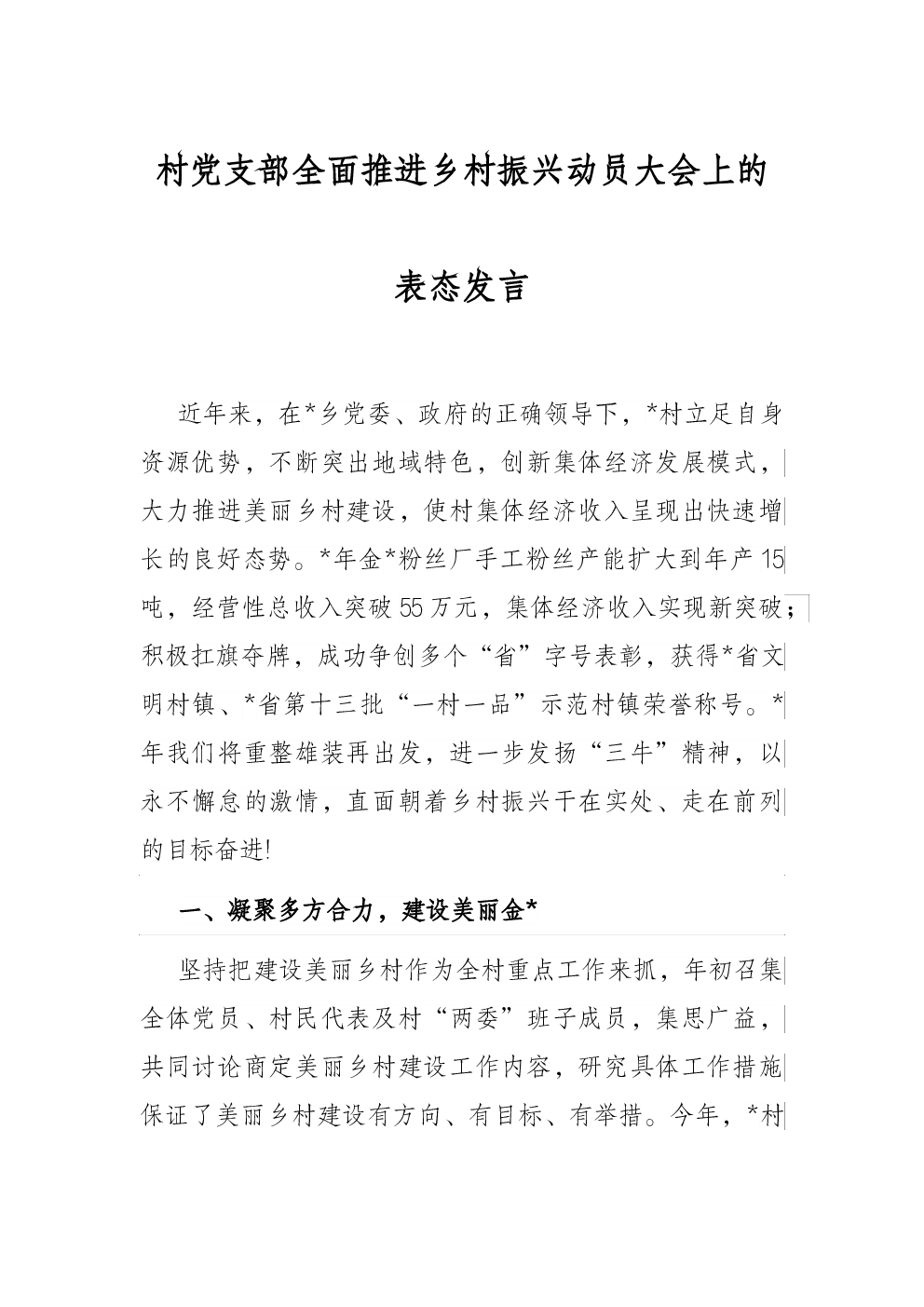 村党支部全面推进乡村振兴动员大会上的

表态发言

近年来，在*乡党委、政府的正确领导下，*村立足自身资源优势，不断突出地域特色，创新集体经济发展模式，大力推进美丽乡村建设，使村集体经济收入呈现出快速增长的良好态势。*年金*粉丝厂手工粉丝产能扩大到年产15吨，经营性总收入突破55万元，集体经济收入实现新突破；积极扛旗夺牌，成功争创多个“省”字号表彰，获得*省文明村镇、*省第十三批“一村一品”示范村镇荣誉称号。*年我们将重整雄装再出发，进一步发扬“三牛”精神，以永不懈怠的激情，直面朝着乡村振兴干在实处、走在前列的目标奋进!

一、凝聚多方合力，建设美丽金*

坚持把建设美丽乡村作为全村重点工作来抓，年初召集全体党员、村民代表及村“两委”班子成员，集思广益，共同讨论商定美丽乡村建设工作内容，研究具体工作措施保证了美丽乡村建设有方向、有目标、有举措。今年，*村